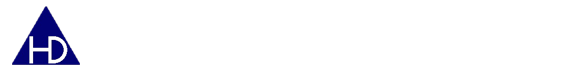 HD